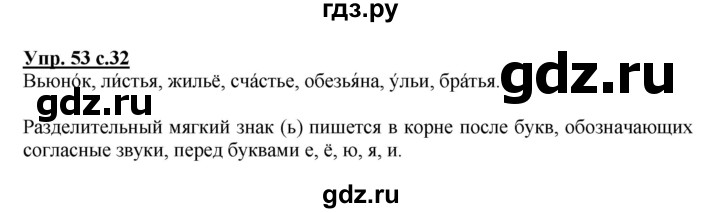 гдз.ру

Упр. 53 с.32

Вьюно́к, ли́стья, жильё, сча́стье, обезья́на, у́льи, бра́тья. gdz.ru

gdz.ru

Разделительный мягкий знак (ь) пишется в корне после букв, обозначающих согласные звуки, перед буквами е, ё, ю, я, и.

gdz.ru